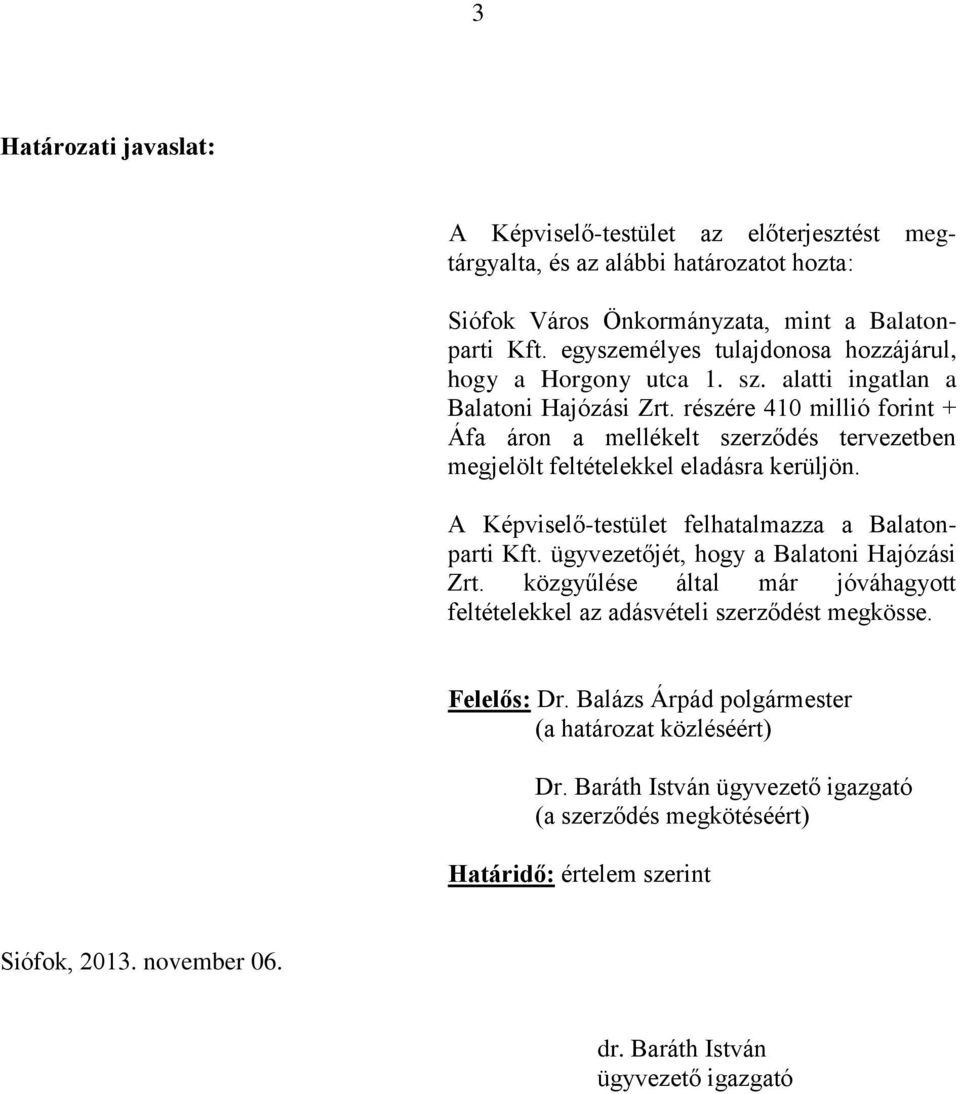 3

Határozati javaslat:

A Képviselő-testület az előterjesztést megtárgyalta, és az alábbi határozatot hozta:

Siófok Város Önkormányzata, mint a Balatonparti Kft. egyszemélyes tulajdonosa hozzájárul, hogy a Horgony utca 1. sz. alatti ingatlan a Balatoni Hajózási Zrt. részére 410 millió forint + Áfa áron a mellékelt szerződés tervezetben megjelölt feltételekkel eladásra kerüljön.

A Képviselő-testület felhatalmazza a Balatonparti Kft. ügyvezetőjét, hogy a Balatoni Hajózási Zrt. közgyűlése által már jóváhagyott feltételekkel az adásvételi szerződést megkösse.

Felelős: Dr. Balázs Árpád polgármester
(a határozat közléséért)

Dr. Baráth István ügyvezető igazgató
(a szerződés megkötéséért)

Határidő: értelem szerint

Siófok, 2013. november 06.

dr. Baráth István
ügyvezető igazgató